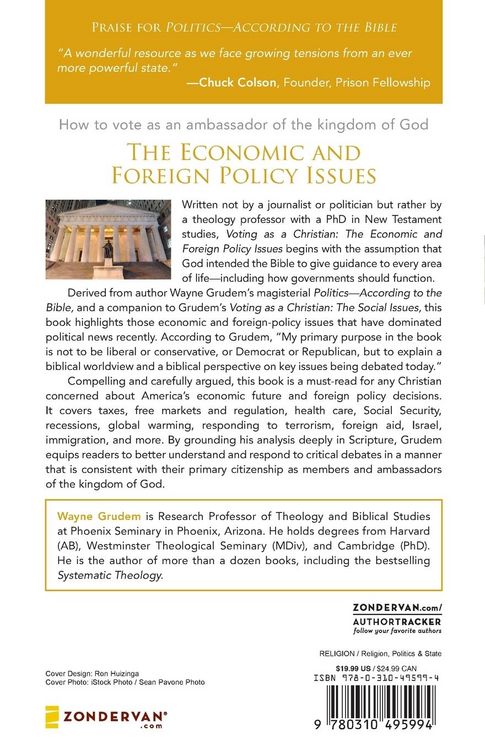 PRAISE FOR POLITICS—ACCORDING TO THE BIBLE

"A wonderful resource as we face growing tensions from an ever more powerful state."
—Chuck Colson, Founder, Prison Fellowship

How to vote as an ambassador of the kingdom of God

THE ECONOMIC AND FOREIGN POLICY ISSUES

Written not by a journalist or politician but rather by a theology professor with a PhD in New Testament studies, Voting as a Christian: The Economic and Foreign Policy Issues begins with the assumption that God intended the Bible to give guidance to every area of life—including how governments should function.

Derived from author Wayne Grudem's magisterial Politics—According to the Bible, and a companion to Grudem's Voting as a Christian: The Social Issues, this book highlights those economic and foreign-policy issues that have dominated political news recently. According to Grudem, "My primary purpose in the book is not to be liberal or conservative, or Democrat or Republican, but to explain a biblical worldview and a biblical perspective on key issues being debated today."

Compelling and carefully argued, this book is a must-read for any Christian concerned about America's economic future and foreign policy decisions. It covers taxes, free markets and regulation, health care, Social Security, recessions, global warming, responding to terrorism, foreign aid, Israel, immigration, and more. By grounding his analysis deeply in Scripture, Grudem equips readers to better understand and respond to critical debates in a manner that is consistent with their primary citizenship as members and ambassadors of the kingdom of God.

Wayne Grudem is Research Professor of Theology and Biblical Studies at Phoenix Seminary in Phoenix, Arizona. He holds degrees from Harvard (AB), Westminster Theological Seminary (MDiv), and Cambridge (PhD). He is the author of more than a dozen books, including the bestselling Systematic Theology.

ZONDERVAN.com/
AUTHORTRACKER
follow your favorite authors

RELIGION / Religion, Politics & State

$19.99 US / $24.99 CAN
ISBN 978-0-310-49599-4

Cover Design: Ron Huizinga
Cover Photo: iStock Photo / Sean Pavone Photo

ZONDERVAN®
.com

9 780310 495994